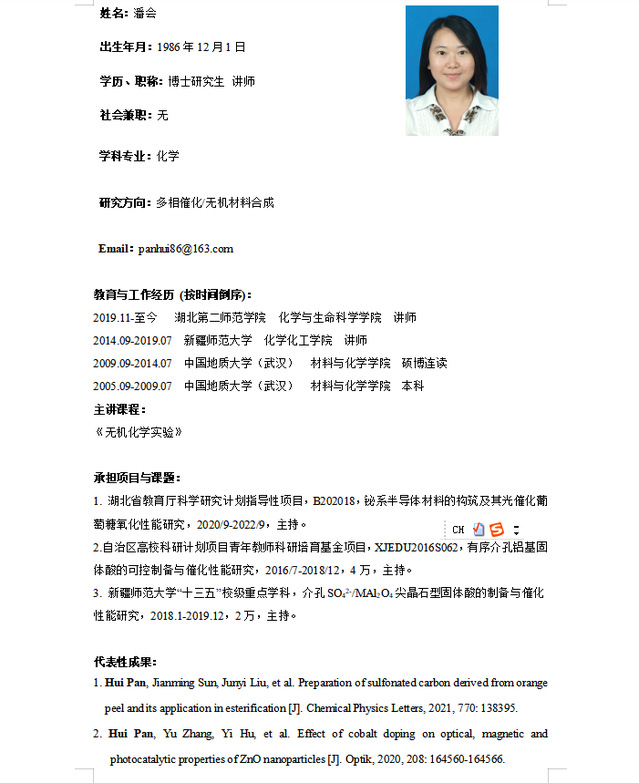 姓名：潘会

出生年月：1986 年 12 月 1 日

学历、职称：博士研究生 讲师

社会兼职：无

学科专业：化学

研究方向：多相催化/无机材料合成

Email：panhui86@163.com

教育与工作经历（按时间倒序）：
2019.11-至今 湖北第二师范学院 化学与生命科学学院 讲师
2014.09-2019.07 新疆师范大学 化学化工学院 讲师
2009.09-2014.07 中国地质大学（武汉） 材料与化学学院 硕博连读
2005.09-2009.07 中国地质大学（武汉） 材料与化学学院 本科

主讲课程：
《无机化学实验》

承担项目与课题：
1. 湖北省教育厅科学研究计划指导性项目，B202018，铋系半导体材料的构筑及其光催化葡萄糖氧化性能研究，2020/9-2022/9，主持。
CH
2.自治区高校科研计划项目青年教师科研培育基金项目，XJEDU2016S062，有序介孔铝基固体酸的可控制备与催化性能研究，2016/7-2018/12，4 万，主持。
3. 新疆师范大学“十三五”校级重点学科，介孔 $SO_4^{2-}/MAl_2O_4$ 尖晶石型固体酸的制备与催化性能研究，2018.1-2019.12，2 万，主持。

代表性成果：
1. Hui Pan, Jianming Sun, Junyi Liu, et al. Preparation of sulfonated carbon derived from orange peel and its application in esterification [J]. Chemical Physics Letters, 2021, 770: 138395.
2. Hui Pan, Yu Zhang, Yi Hu, et al. Effect of cobalt doping on optical, magnetic and photocatalytic properties of ZnO nanoparticles [J]. Optik, 2020, 208: 164560-164566.